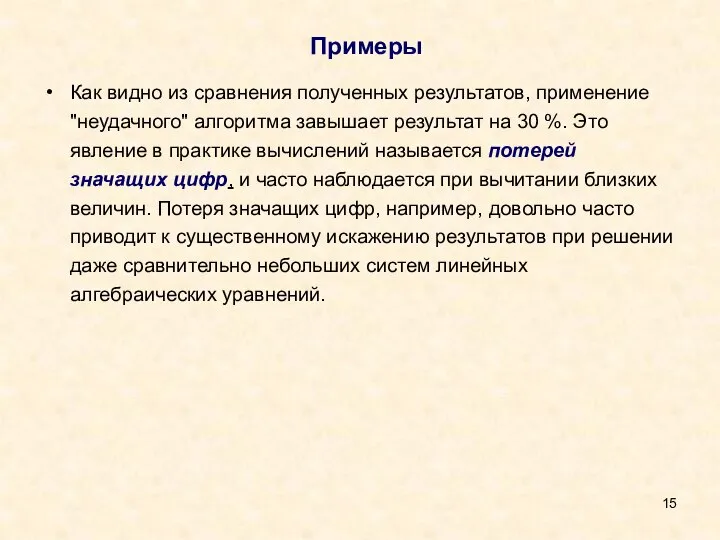 Примеры

• Как видно из сравнения полученных результатов, применение "неудачного" алгоритма завышает результат на 30 %. Это явление в практике вычислений называется потерей значащих цифр, и часто наблюдается при вычитании близких величин. Потеря значащих цифр, например, довольно часто приводит к существенному искажению результатов при решении даже сравнительно небольших систем линейных алгебраических уравнений.

15